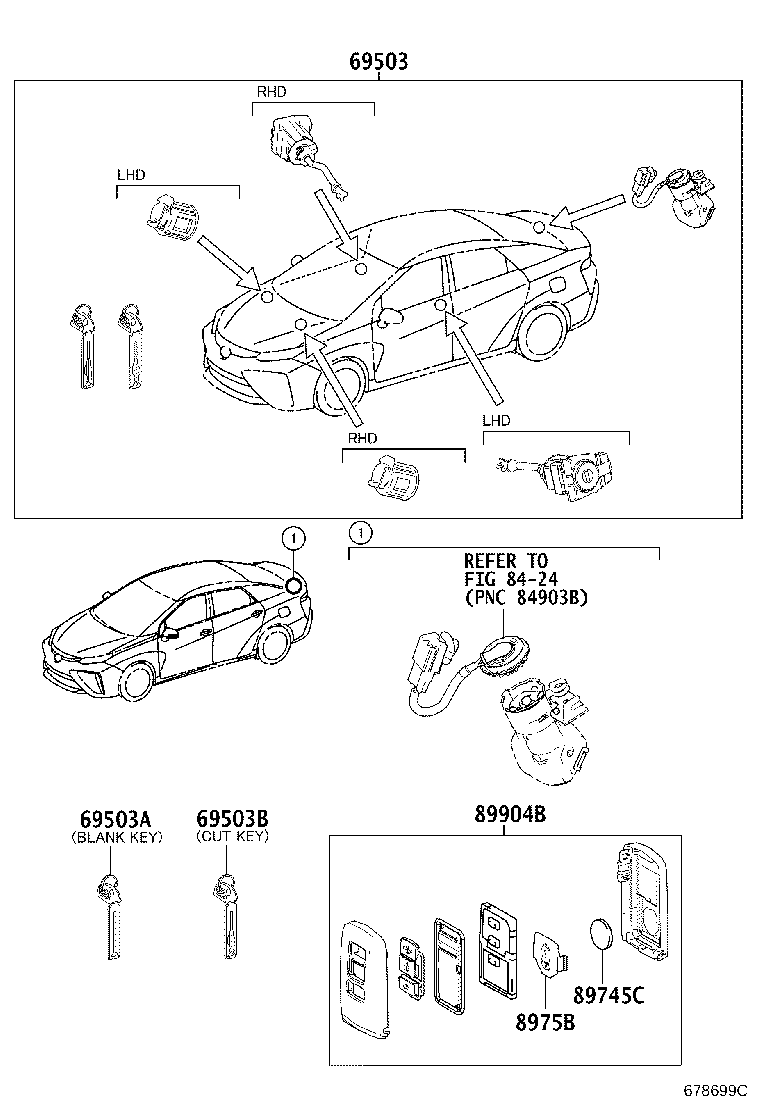 69503

RHD

LHD

RHD

LHD

1

1

REFER TO
FIG 84-24
(PNC 84903B)

69503A
(BLANK KEY)

69503B
(CUT KEY)

89904B

89745C

8975B

678699C